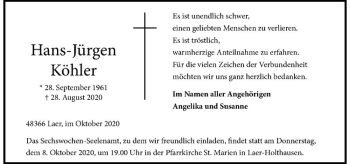 Hans-Jürgen
Köhler

* 28. September 1961
† 28. August 2020

Es ist unendlich schwer,
einen geliebten Menschen zu verlieren.
Es ist tröstlich,
warmherzige Anteilnahme zu erfahren.
Für die vielen Zeichen der Verbundenheit
möchten wir uns ganz herzlich bedanken.

Im Namen aller Angehörigen
Angelika und Susanne

48366 Laer, im Oktober 2020

Das Sechswochen-Seelenamt, zu dem wir freundlich einladen, findet statt am Donnerstag, dem 8. Oktober 2020, um 19.00 Uhr in der Pfarrkirche St. Marien in Laer-Holthausen.